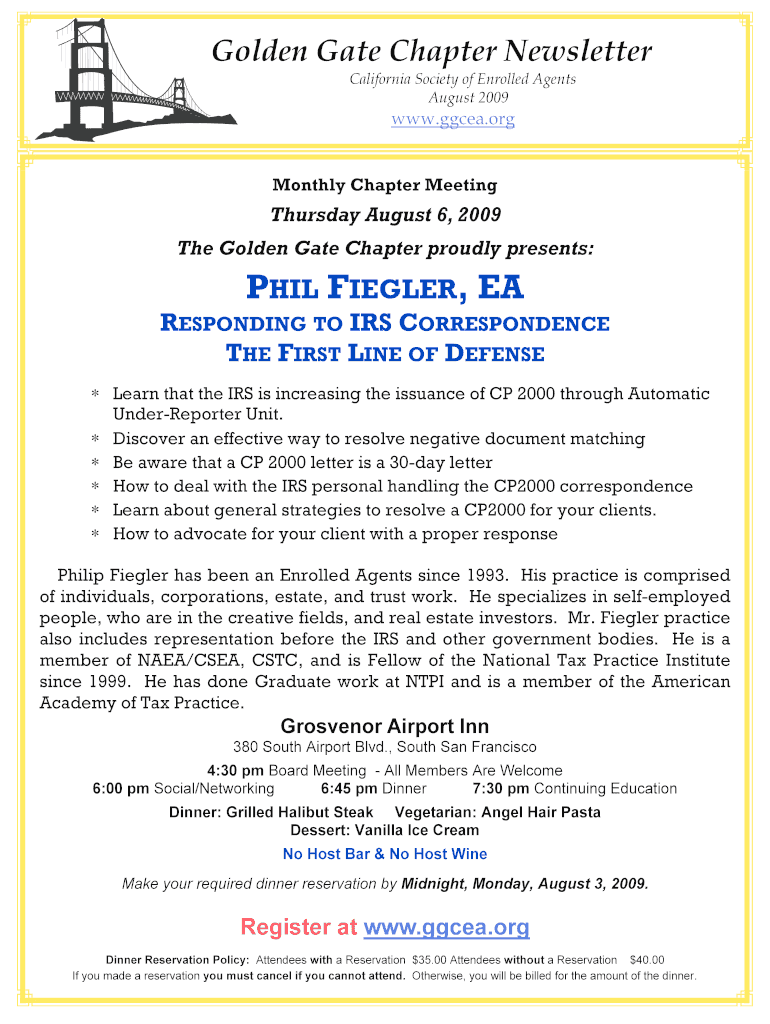 Golden Gate Chapter Newsletter

California Society of Enrolled Agents
August 2009

www.ggcea.org

Monthly Chapter Meeting

Thursday August 6, 2009

The Golden Gate Chapter proudly presents:

PHIL FIEGLER, EA

RESPONDING TO IRS CORRESPONDENCE
THE FIRST LINE OF DEFENSE

* Learn that the IRS is increasing the issuance of CP 2000 through Automatic Under-Reporter Unit.
* Discover an effective way to resolve negative document matching
* Be aware that a CP 2000 letter is a 30-day letter
* How to deal with the IRS personal handling the CP2000 correspondence
* Learn about general strategies to resolve a CP2000 for your clients.
* How to advocate for your client with a proper response

Philip Fiegler has been an Enrolled Agents since 1993. His practice is comprised of individuals, corporations, estate, and trust work. He specializes in self-employed people, who are in the creative fields, and real estate investors. Mr. Fiegler practice also includes representation before the IRS and other government bodies. He is a member of NAEA/CSEA, CSTC, and is Fellow of the National Tax Practice Institute since 1999. He has done Graduate work at NTPI and is a member of the American Academy of Tax Practice.

Grosvenor Airport Inn

380 South Airport Blvd., South San Francisco

4:30 pm Board Meeting - All Members Are Welcome

6:00 pm Social/Networking 6:45 pm Dinner 7:30 pm Continuing Education

Dinner: Grilled Halibut Steak Vegetarian: Angel Hair Pasta
Dessert: Vanilla Ice Cream

No Host Bar & No Host Wine

Make your required dinner reservation by Midnight, Monday, August 3, 2009.

Register at www.ggcea.org

Dinner Reservation Policy: Attendees with a Reservation $35.00 Attendees without a Reservation $40.00
If you made a reservation you must cancel if you cannot attend. Otherwise, you will be billed for the amount of the dinner.